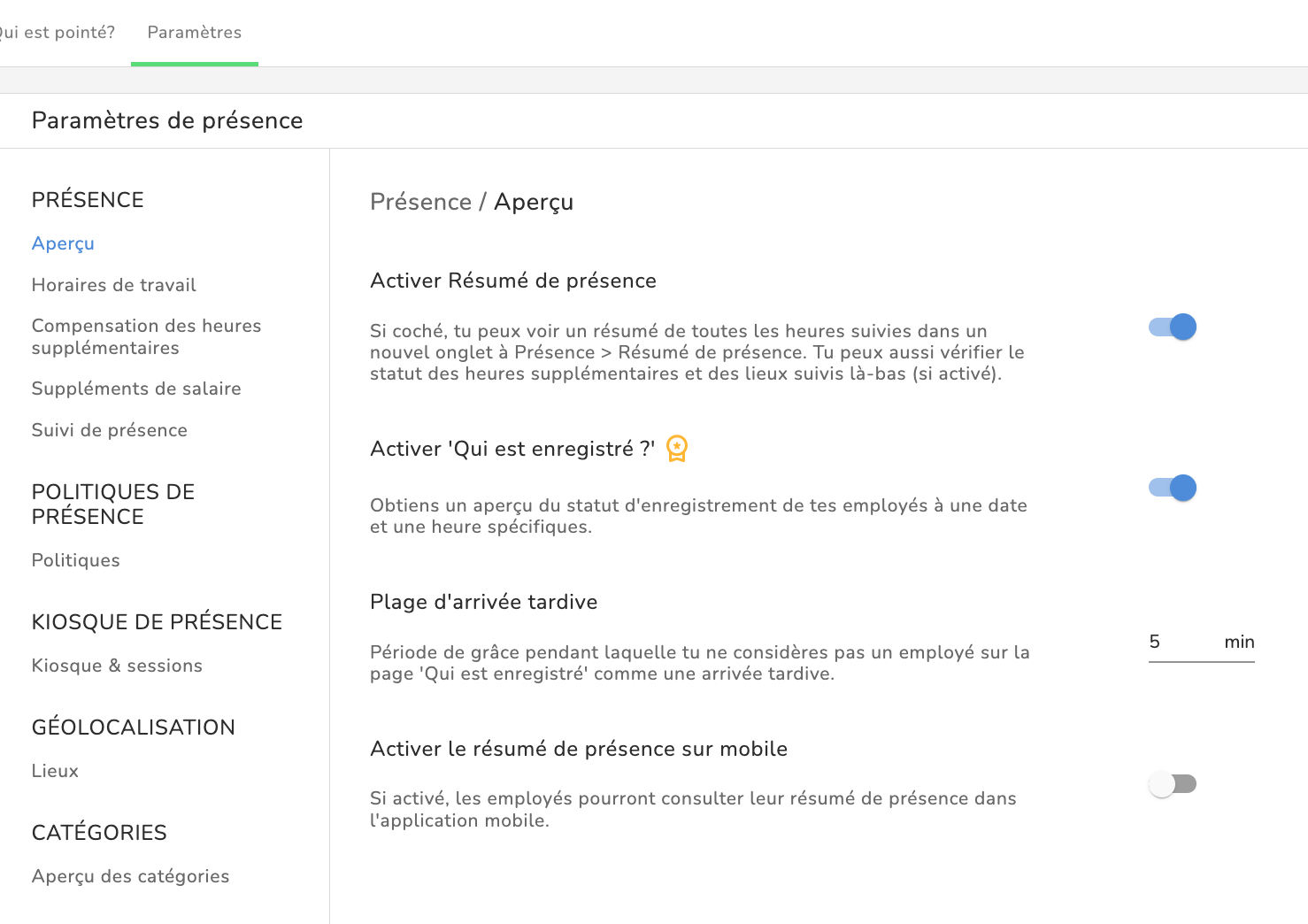 ui est pointé? Paramètres

Paramètres de présence

PRÉSENCE

Aperçu

Horaires de travail

Compensation des heures supplémentaires

Suppléments de salaire

Suivi de présence

POLITIQUES DE PRÉSENCE

Politiques

KIOSQUE DE PRÉSENCE

Kiosque & sessions

GÉOLOCALISATION

Lieux

CATÉGORIES

Aperçu des catégories

Présence / Aperçu

Activer Résumé de présence

Si coché, tu peux voir un résumé de toutes les heures suivies dans un nouvel onglet à Présence > Résumé de présence. Tu peux aussi vérifier le statut des heures supplémentaires et des lieux suivis là-bas (si activé).

Activer 'Qui est enregistré ?'

Obtiens un aperçu du statut d'enregistrement de tes employés à une date et une heure spécifiques.

Plage d'arrivée tardive

Période de grâce pendant laquelle tu ne considères pas un employé sur la page 'Qui est enregistré' comme une arrivée tardive.

5 min

Activer le résumé de présence sur mobile

Si activé, les employés pourront consulter leur résumé de présence dans l'application mobile.